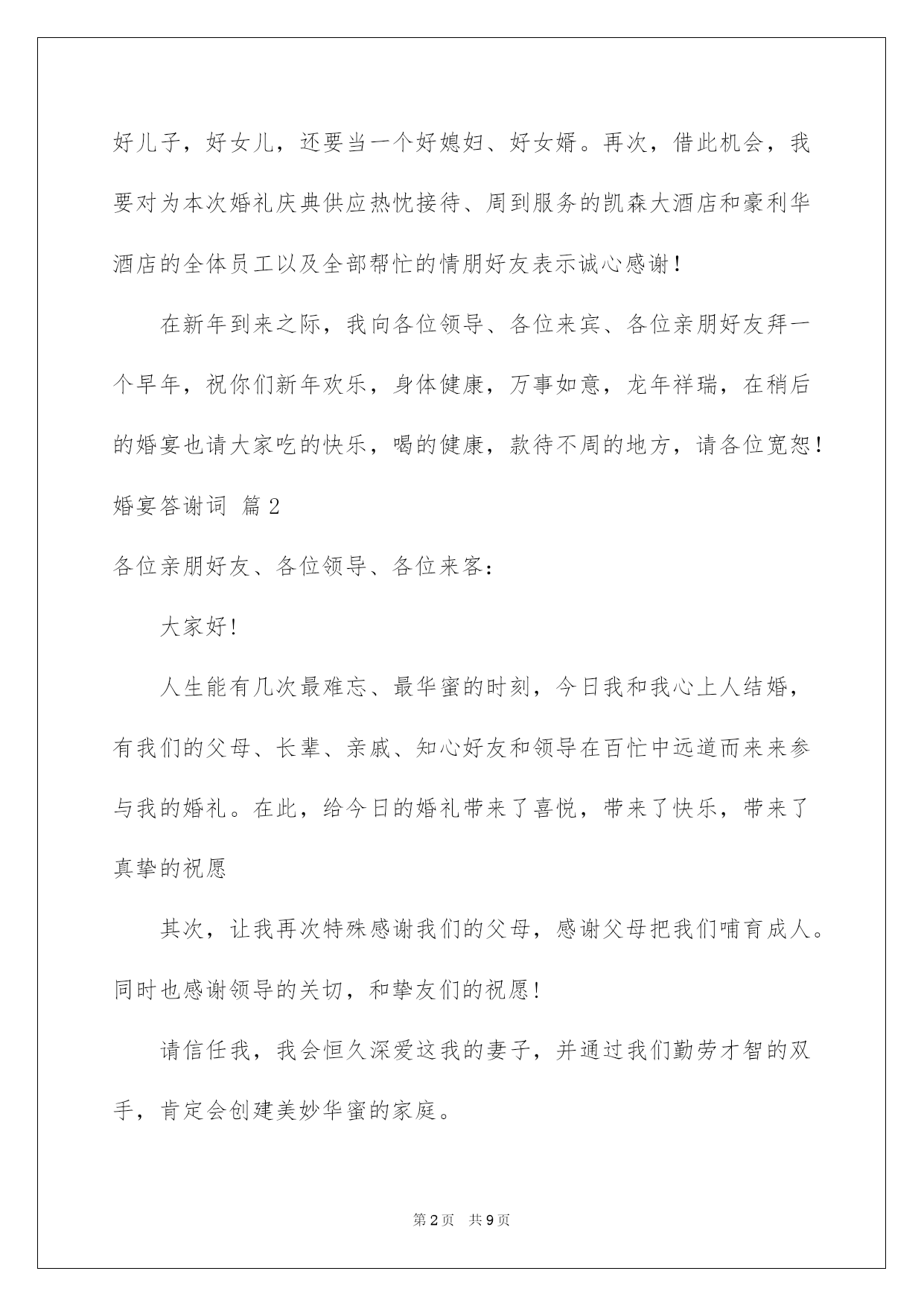 好儿子，好女儿，还要当一个好媳妇、好女婿。再次，借此机会，我要对为本次婚礼庆典供应热忱接待、周到服务的凯森大酒店和豪利华酒店的全体员工以及全部帮忙的情朋好友表示诚心感谢！

在新年到来之际，我向各位领导、各位来宾、各位亲朋好友拜一个早年，祝你们新年欢乐，身体健康，万事如意，龙年祥瑞，在稍后的婚宴也请大家吃的快乐，喝的健康，款待不周的地方，请各位宽恕！

婚宴答谢词 篇2

各位亲朋好友、各位领导、各位来客：

大家好!

人生能有几次最难忘、最华蜜的时刻，今日我和我心上人结婚，有我们的父母、长辈、亲戚、知心好友和领导在百忙中远道而来来参与我的婚礼。在此，给今日的婚礼带来了喜悦，带来了快乐，带来了真挚的祝愿

其次，让我再次特殊感谢我们的父母，感谢父母把我们哺育成人。同时也感谢领导的关切，和挚友们的祝愿!

请信任我，我会恒久深爱这我的妻子，并通过我们勤劳才智的双手，肯定会创建美妙华蜜的家庭。

第2页 共9页